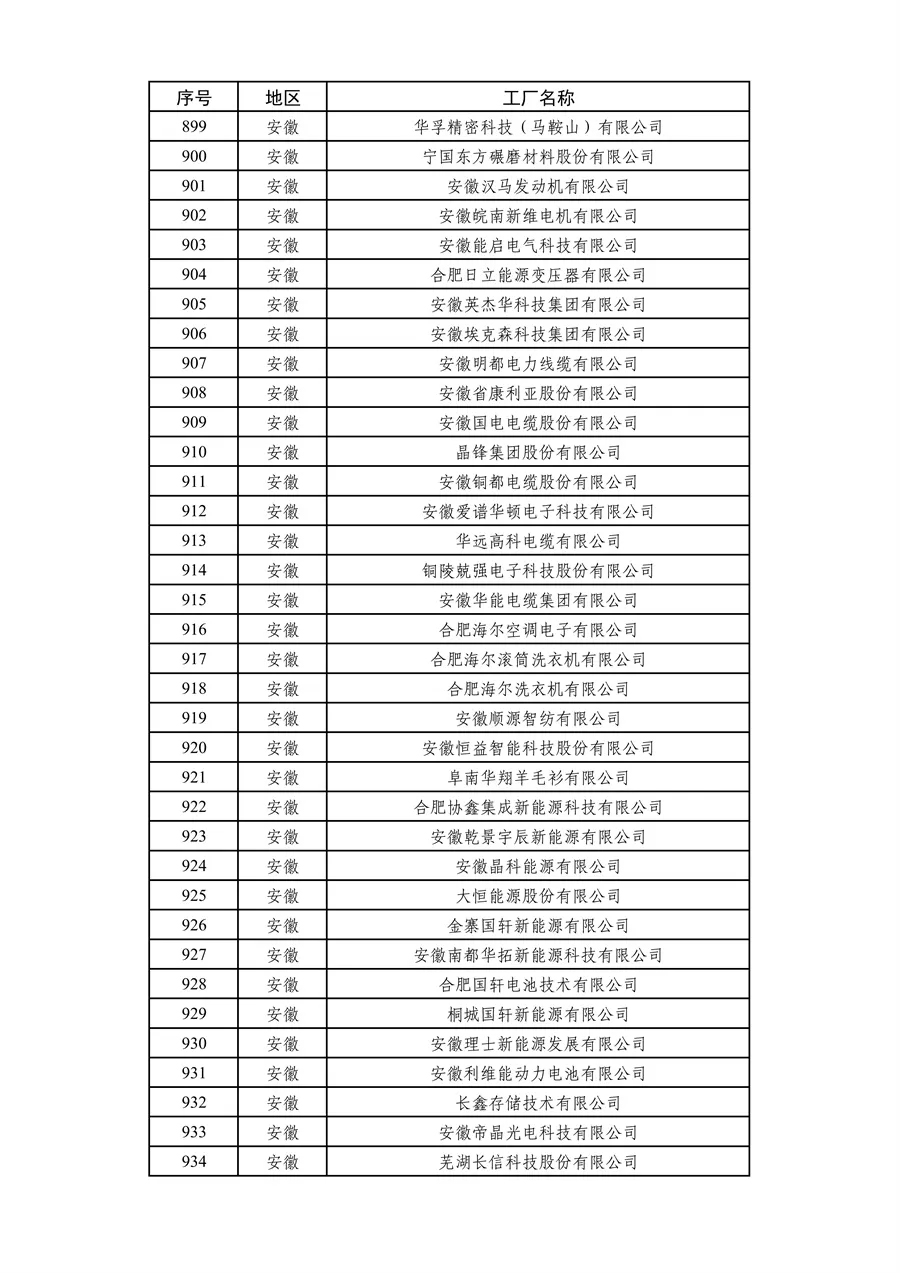 | 序号 | 地区 | 工厂名称 |
|---|---|---|
| 899 | 安徽 | 华孚精密科技（马鞍山）有限公司 |
| 900 | 安徽 | 宁国东方碾磨材料股份有限公司 |
| 901 | 安徽 | 安徽汉马发动机有限公司 |
| 902 | 安徽 | 安徽皖南新维电机有限公司 |
| 903 | 安徽 | 安徽能启电气科技有限公司 |
| 904 | 安徽 | 合肥日立能源变压器有限公司 |
| 905 | 安徽 | 安徽英杰华科技集团有限公司 |
| 906 | 安徽 | 安徽埃克森科技集团有限公司 |
| 907 | 安徽 | 安徽明都电力线缆有限公司 |
| 908 | 安徽 | 安徽省康利亚股份有限公司 |
| 909 | 安徽 | 安徽国电电缆股份有限公司 |
| 910 | 安徽 | 晶锋集团股份有限公司 |
| 911 | 安徽 | 安徽铜都电缆股份有限公司 |
| 912 | 安徽 | 安徽爱谱华顿电子科技有限公司 |
| 913 | 安徽 | 华远高科电缆有限公司 |
| 914 | 安徽 | 铜陵兢强电子科技股份有限公司 |
| 915 | 安徽 | 安徽华能电缆集团有限公司 |
| 916 | 安徽 | 合肥海尔空调电子有限公司 |
| 917 | 安徽 | 合肥海尔滚筒洗衣机有限公司 |
| 918 | 安徽 | 合肥海尔洗衣机有限公司 |
| 919 | 安徽 | 安徽顺源智纺有限公司 |
| 920 | 安徽 | 安徽恒益智能科技股份有限公司 |
| 921 | 安徽 | 阜南华翔羊毛衫有限公司 |
| 922 | 安徽 | 合肥协鑫集成新能源科技有限公司 |
| 923 | 安徽 | 安徽乾景宇辰新能源有限公司 |
| 924 | 安徽 | 安徽晶科能源有限公司 |
| 925 | 安徽 | 大恒能源股份有限公司 |
| 926 | 安徽 | 金寨国轩新能源有限公司 |
| 927 | 安徽 | 安徽南都华拓新能源科技有限公司 |
| 928 | 安徽 | 合肥国轩电池技术有限公司 |
| 929 | 安徽 | 桐城国轩新能源有限公司 |
| 930 | 安徽 | 安徽理士新能源发展有限公司 |
| 931 | 安徽 | 安徽利维能动力电池有限公司 |
| 932 | 安徽 | 长鑫存储技术有限公司 |
| 933 | 安徽 | 安徽帝晶光电科技有限公司 |
| 934 | 安徽 | 芜湖长信科技股份有限公司 |